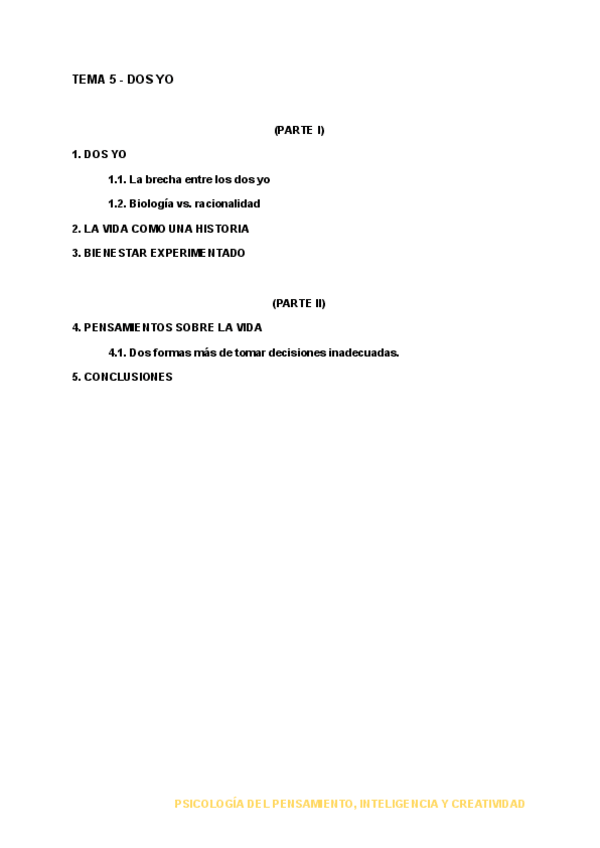 TEMA 5 - DOS YO

(PARTE I)

1. DOS YO

1.1. La brecha entre los dos yo

1.2. Biología vs. racionalidad

2. LA VIDA COMO UNA HISTORIA

3. BIENESTAR EXPERIMENTADO

(PARTE II)

4. PENSAMIENTOS SOBRE LA VIDA

4.1. Dos formas más de tomar decisiones inadecuadas.

5. CONCLUSIONES

PSICOLOGÍA DEL PENSAMIENTO, INTELIGENCIA Y CREATIVIDAD